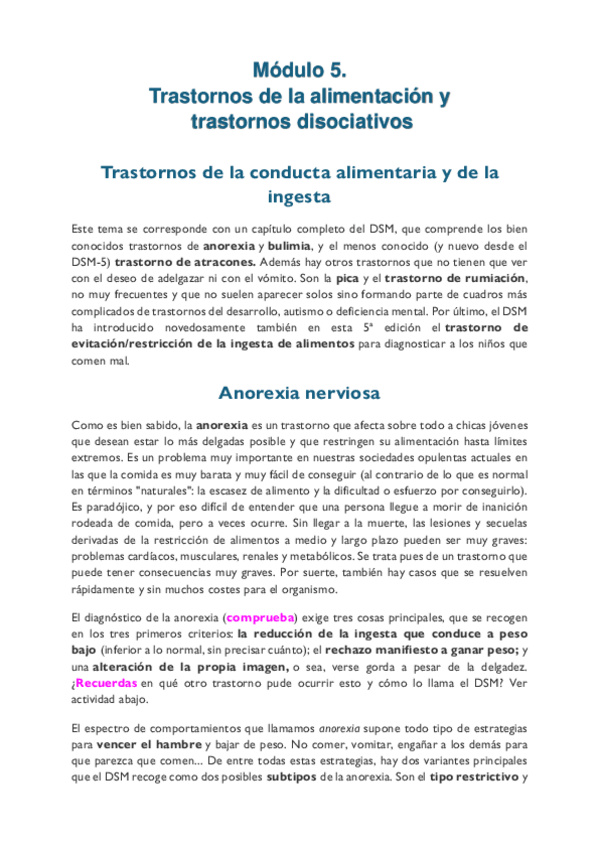 Módulo 5.
Trastornos de la alimentación y trastornos disociativos

Trastornos de la conducta alimentaria y de la ingesta

Este tema se corresponde con un capítulo completo del DSM, que comprende los bien conocidos trastornos de anorexia y bulimia, y el menos conocido (y nuevo desde el DSM-5) trastorno de atracones. Además hay otros trastornos que no tienen que ver con el deseo de adelgazar ni con el vómito. Son la pica y el trastorno de rumiación, no muy frecuentes y que no suelen aparecer solos sino formando parte de cuadros más complicados de trastornos del desarrollo, autismo o deficiencia mental. Por último, el DSM ha introducido novedosamente también en esta 5ª edición el trastorno de evitación/restricción de la ingesta de alimentos para diagnosticar a los niños que comen mal.

Anorexia nerviosa

Como es bien sabido, la anorexia es un trastorno que afecta sobre todo a chicas jóvenes que desean estar lo más delgadas posible y que restringen su alimentación hasta límites extremos. Es un problema muy importante en nuestras sociedades opulentas actuales en las que la comida es muy barata y muy fácil de conseguir (al contrario de lo que es normal en términos "naturales": la escasez de alimento y la dificultad o esfuerzo por conseguirlo). Es paradójico, y por eso difícil de entender que una persona llegue a morir de inanición rodeada de comida, pero a veces ocurre. Sin llegar a la muerte, las lesiones y secuelas derivadas de la restricción de alimentos a medio y largo plazo pueden ser muy graves: problemas cardíacos, musculares, renales y metabólicos. Se trata pues de un trastorno que puede tener consecuencias muy graves. Por suerte, también hay casos que se resuelven rápidamente y sin muchos costes para el organismo.

El diagnóstico de la anorexia (comprueba) exige tres cosas principales, que se recogen en los tres primeros criterios: la reducción de la ingesta que conduce a peso bajo (inferior a lo normal, sin precisar cuánto); el rechazo manifiesto a ganar peso; y una alteración de la propia imagen, o sea, verse gorda a pesar de la delgadez. ¿Recuerdas en qué otro trastorno pude ocurrir esto y cómo lo llama el DSM? Ver actividad abajo.

El espectro de comportamientos que llamamos anorexia supone todo tipo de estrategias para vencer el hambre y bajar de peso. No comer, vomitar, engañar a los demás para que parezca que comen... De entre todas estas estrategias, hay dos variantes principales que el DSM recoge como dos posibles subtipos de la anorexia. Son el tipo restrictivo y